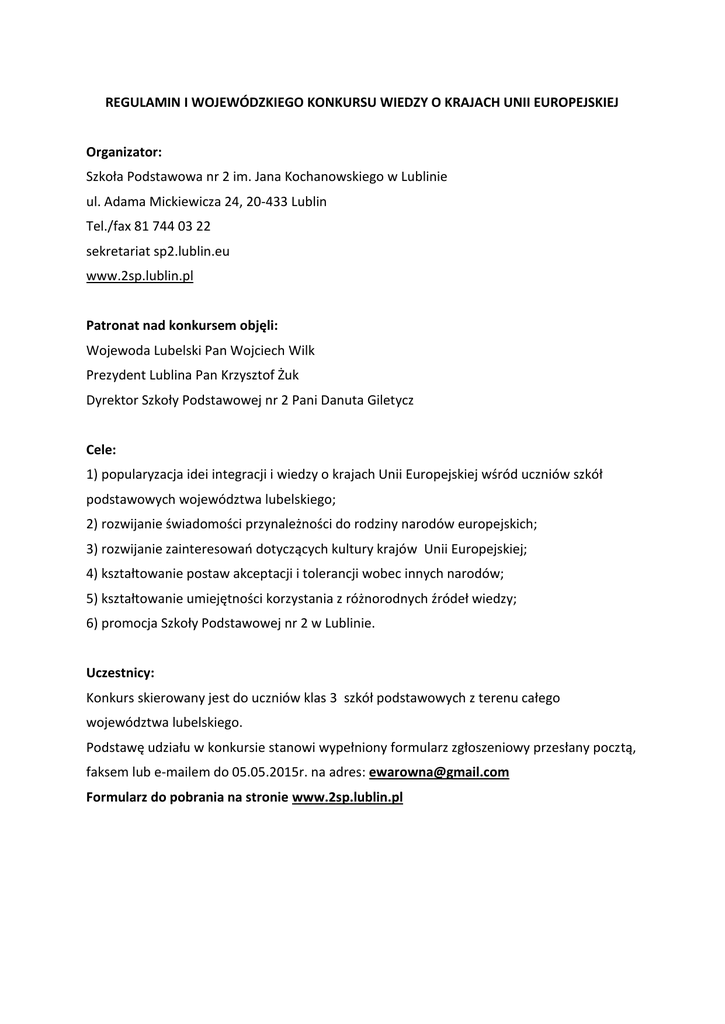 REGULAMIN I WOJEWÓDZKIEGO KONKURSU WIEDZY O KRAJACH UNII EUROPEJSKIEJ

Organizator:
Szkoła Podstawowa nr 2 im. Jana Kochanowskiego w Lublinie
ul. Adama Mickiewicza 24, 20-433 Lublin
Tel./fax 81 744 03 22
sekretariat sp2.lublin.eu
www.2sp.lublin.pl

Patronat nad konkursem objęli:
Wojewoda Lubelski Pan Wojciech Wilk
Prezydent Lublina Pan Krzysztof Żuk
Dyrektor Szkoły Podstawowej nr 2 Pani Danuta Giletycz

Cele:
1) popularyzacja idei integracji i wiedzy o krajach Unii Europejskiej wśród uczniów szkół podstawowych województwa lubelskiego;
2) rozwijanie świadomości przynależności do rodziny narodów europejskich;
3) rozwijanie zainteresowań dotyczących kultury krajów Unii Europejskiej;
4) kształtowanie postaw akceptacji i tolerancji wobec innych narodów;
5) kształtowanie umiejętności korzystania z różnorodnych źródeł wiedzy;
6) promocja Szkoły Podstawowej nr 2 w Lublinie.

Uczestnicy:
Konkurs skierowany jest do uczniów klas 3 szkół podstawowych z terenu całego województwa lubelskiego.
Podstawę udziału w konkursie stanowi wypełniony formularz zgłoszeniowy przesłany pocztą, faksem lub e-mailem do 05.05.2015r. na adres: ewarowna@gmail.com
Formularz do pobrania na stronie www.2sp.lublin.pl